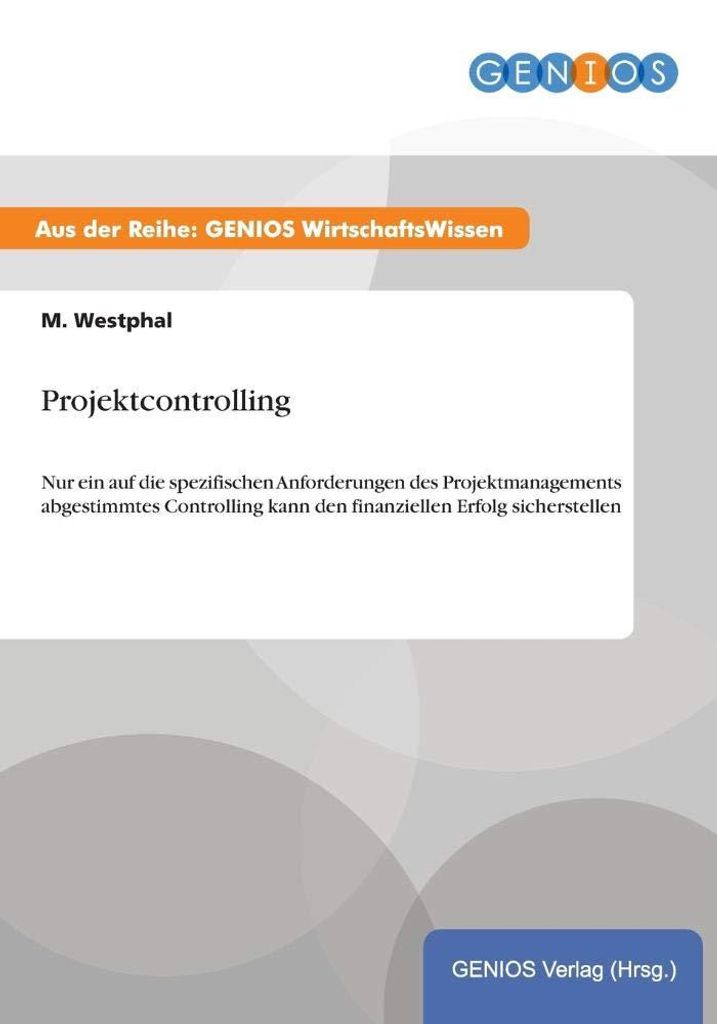 GENIOS

Aus der Reihe: GENIOS WirtschaftsWissen

M. Westphal

Projektcontrolling

Nur ein auf die spezifischen Anforderungen des Projektmanagements abgestimmtes Controlling kann den finanziellen Erfolg sicherstellen

GENIOS Verlag (Hrsg.)